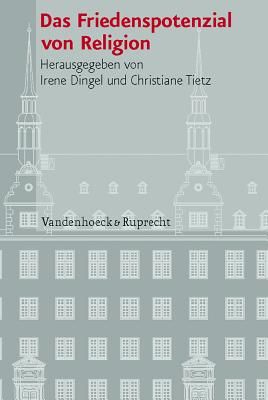 Das Friedenspotenzial von Religion

Herausgegeben von Irene Dingel und Christiane Tietz

Vandenhoeck & Ruprecht